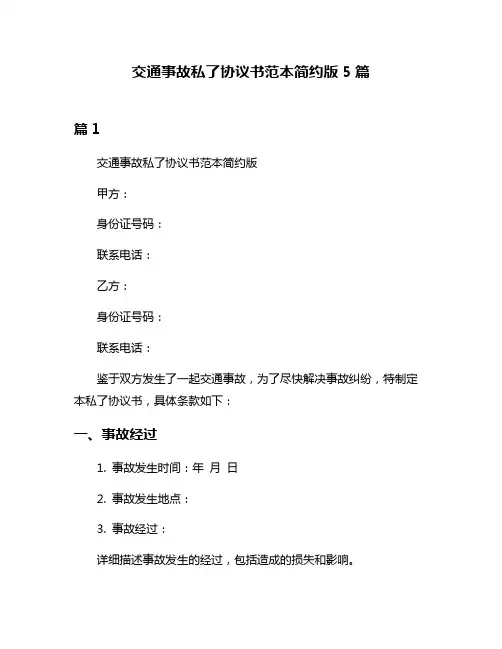 交通事故私了协议书范本简约版 5 篇

篇 1

交通事故私了协议书范本简约版

甲方：

身份证号码：

联系电话：

乙方：

身份证号码：

联系电话：

鉴于双方发生了一起交通事故，为了尽快解决事故纠纷，特制定本私了协议书，具体条款如下：

一、事故经过

1. 事故发生时间：年 月 日

2. 事故发生地点：

3. 事故经过：

详细描述事故发生的经过，包括造成的损失和影响。